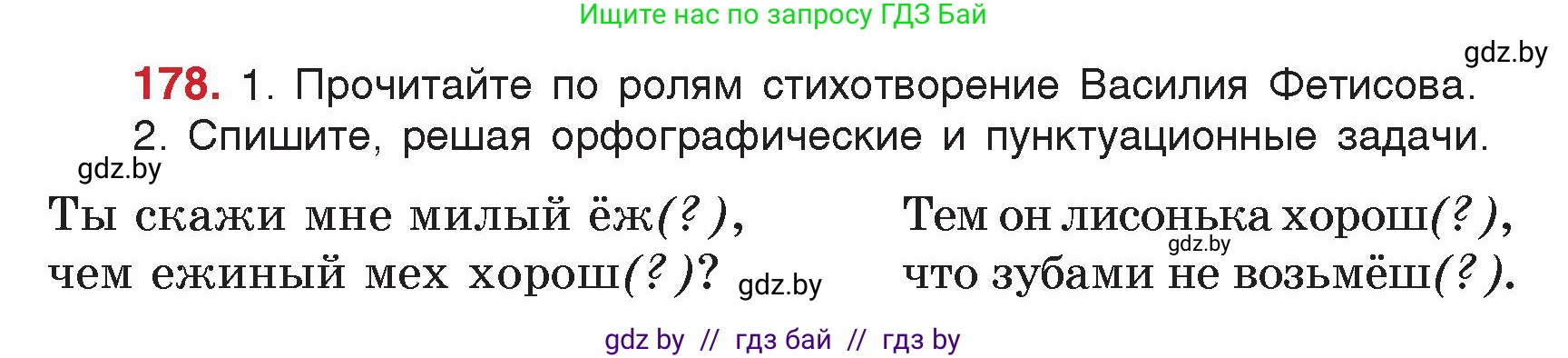 Ищите нас по запросу ГДЗ Бай

gdz.by

178. 1. Прочитайте по ролям стихотворение Василия Фетисова.
2. Спишите, решая орфографические и пунктуационные задачи.

gdz.by

Ты скажи мне милый ёж(?),
чем ежиный мех хорош(?)?

gdz.by

Тем он лисонька хорош(?),
что зубами не возьмёш(?).

gdz.by

gdz by // гдз бай // гдз by